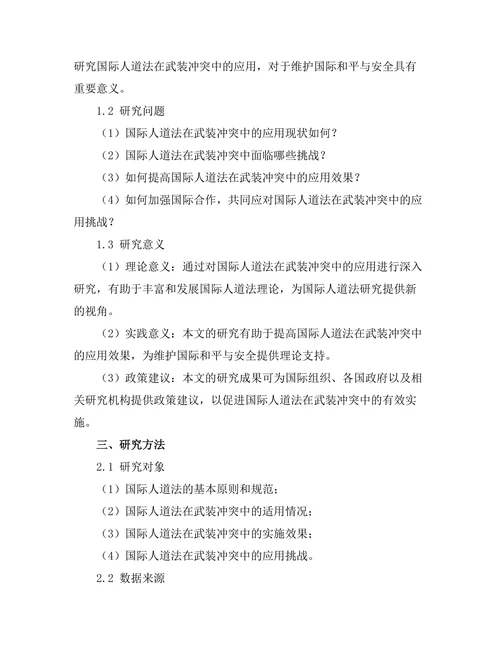 研究国际人道法在武装冲突中的应用，对于维护国际和平与安全具有重要意义。

1.2 研究问题

（1）国际人道法在武装冲突中的应用现状如何？

（2）国际人道法在武装冲突中面临哪些挑战？

（3）如何提高国际人道法在武装冲突中的应用效果？

（4）如何加强国际合作，共同应对国际人道法在武装冲突中的应用挑战？

1.3 研究意义

（1）理论意义：通过对国际人道法在武装冲突中的应用进行深入研究，有助于丰富和发展国际人道法理论，为国际人道法研究提供新的视角。

（2）实践意义：本文的研究有助于提高国际人道法在武装冲突中的应用效果，为维护国际和平与安全提供理论支持。

（3）政策建议：本文的研究成果可为国际组织、各国政府以及相关研究机构提供政策建议，以促进国际人道法在武装冲突中的有效实施。

三、研究方法

2.1 研究对象

（1）国际人道法的基本原则和规范；

（2）国际人道法在武装冲突中的适用情况；

（3）国际人道法在武装冲突中的实施效果；

（4）国际人道法在武装冲突中的应用挑战。

2.2 数据来源